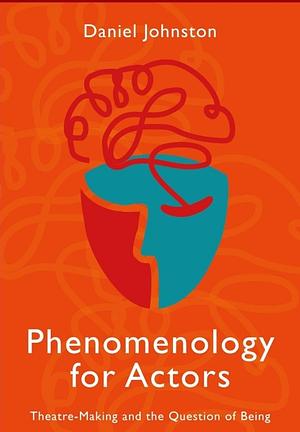 Daniel Johnston

Phenomenology for Actors

Theatre-Making and the Question of Being